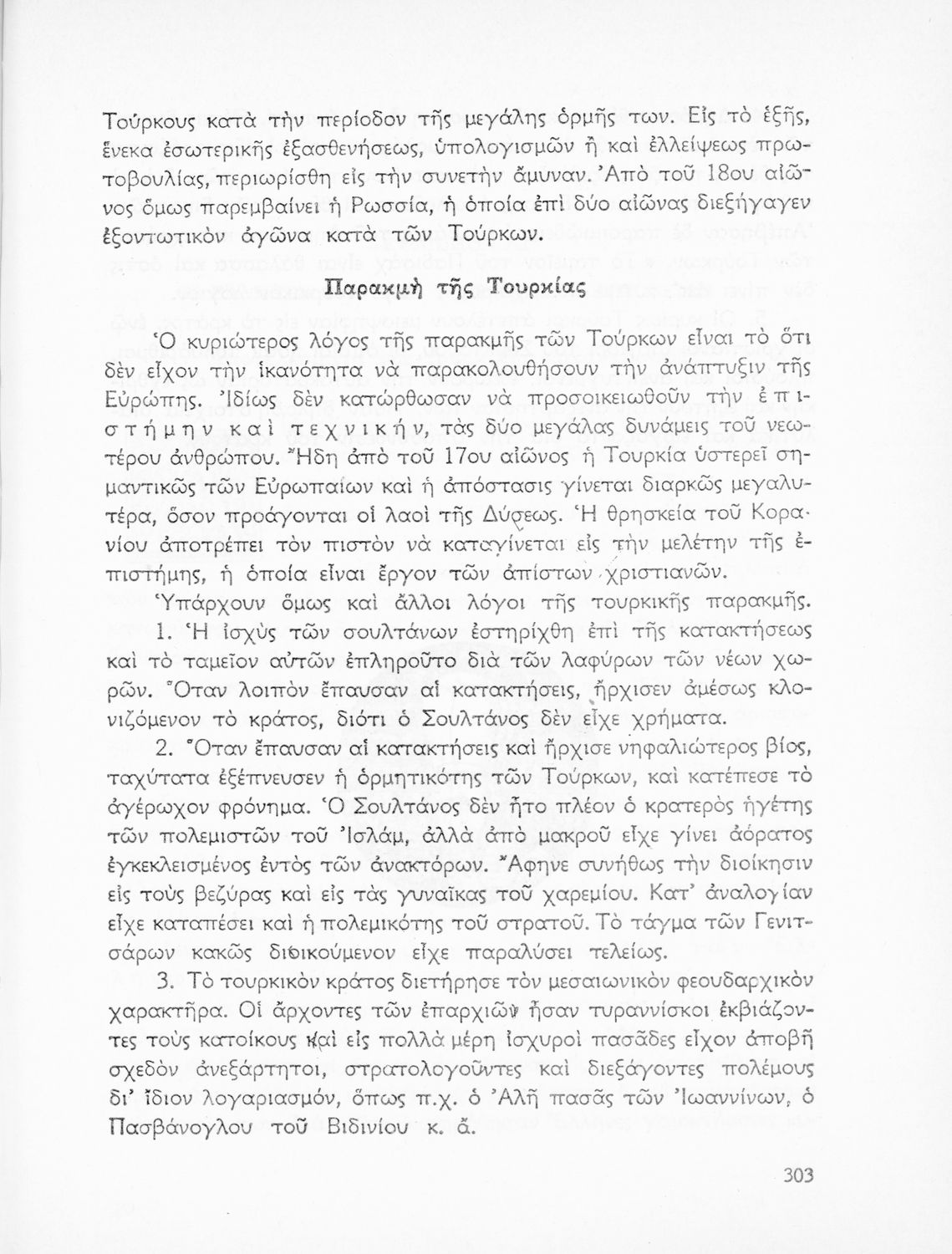 Τούρκους κατὰ τὴν περίοδον τῆς μεγάλης ὁρμῆς των. Εἰς τὸ ἑξῆς, ἕνεκα ἐσωτερικῆς ἐξασθενήσεως, ὑπολογισμῶν ἢ καὶ ἐλλείψεως πρωτοβουλίας, περιωρίσθη εἰς τὴν συνετὴν ἄμυναν. Ἀπὸ τοῦ 18ου αἰῶνος ὅμως παρεμβαίνει ἡ Ρωσσία, ἡ ὁποία ἐπὶ δύο αἰῶνας διεξήγαγεν ἐξοντωτικὸν ἀγῶνα κατὰ τῶν Τούρκων.

Παρακμὴ τῆς Τουρκίας

Ὁ κυριώτερος λόγος τῆς παρακμῆς τῶν Τούρκων εἶναι τὸ ὅτι δὲν εἶχον τὴν ἱκανότητα νὰ παρακολουθήσουν τὴν ἀνάπτυξιν τῆς Εὐρώπης. Ἰδίως δὲν κατώρθωσαν νὰ προσοικειωθοῦν τὴν ἐπιστήμην καὶ τεχνικήν, τὰς δύο μεγάλας δυνάμεις τοῦ νεωτέρου ἀνθρώπου. Ἤδη ἀπὸ τοῦ 17ου αἰῶνος ἡ Τουρκία ὑστερεῖ σημαντικῶς τῶν Εὐρωπαίων καὶ ἡ ἀπόστασις γίνεται διαρκῶς μεγαλυτέρα, ὅσον προάγονται οἱ λαοὶ τῆς Δύσεως. Ἡ θρησκεία τοῦ Κορανίου ἀποτρέπει τὸν πιστὸν νὰ καταγίνεται εἰς τὴν μελέτην τῆς ἐπιστήμης, ἡ ὁποία εἶναι ἔργον τῶν ἀπίστων χριστιανῶν.

Ὑπάρχουν ὅμως καὶ ἄλλοι λόγοι τῆς τουρκικῆς παρακμῆς.

1. Ἡ ἰσχὺς τῶν σουλτάνων ἐστηρίχθη ἐπὶ τῆς κατακτήσεως καὶ τὸ ταμεῖον αὐτῶν ἐπληροῦτο διὰ τῶν λαφύρων τῶν νέων χωρῶν. Ὅταν λοιπὸν ἔπαυσαν αἱ κατακτήσεις, ἤρχισεν ἀμέσως κλονιζόμενον τὸ κράτος, διότι ὁ Σουλτάνος δὲν εἶχε χρήματα.

2. Ὅταν ἔπαυσαν αἱ κατακτήσεις καὶ ἤρχισε νηφαλιώτερος βίος, ταχύτατα ἐξέπνευσεν ἡ ὁρμητικότης τῶν Τούρκων, καὶ κατέπεσε τὸ ἀγέρωχον φρόνημα. Ὁ Σουλτάνος δὲν ἦτο πλέον ὁ κρατερὸς ἡγέτης τῶν πολεμιστῶν τοῦ Ἰσλάμ, ἀλλὰ ἀπὸ μακροῦ εἶχε γίνει ἀόρατος ἐγκεκλεισμένος ἐντὸς τῶν ἀνακτόρων. Ἄφηνε συνήθως τὴν διοίκησιν εἰς τοὺς βεζύρας καὶ εἰς τὰς γυναῖκας τοῦ χαρεμίου. Κατ' ἀναλογίαν εἶχε καταπέσει καὶ ἡ πολεμικότης τοῦ στρατοῦ. Τὸ τάγμα τῶν Γενιτσάρων κακῶς διοικούμενον εἶχε παραλύσει τελείως.

3. Τὸ τουρκικὸν κράτος διετήρησε τὸν μεσαιωνικὸν φεουδαρχικὸν χαρακτῆρα. Οἱ ἄρχοντες τῶν ἐπαρχιῶν ἦσαν τυραννίσκοι ἐκβιάζοντες τοὺς κατοίκους καὶ εἰς πολλὰ μέρη ἰσχυροὶ πασᾶδες εἶχον ἀποβῆ σχεδὸν ἀνεξάρτητοι, στρατολογοῦντες καὶ διεξάγοντες πολέμους δι' ἴδιον λογαριασμόν, ὅπως π.χ. ὁ Ἀλῆ πασᾶς τῶν Ἰωαννίνων, ὁ Πασβάνογλου τοῦ Βιδινίου κ. ἄ.

303